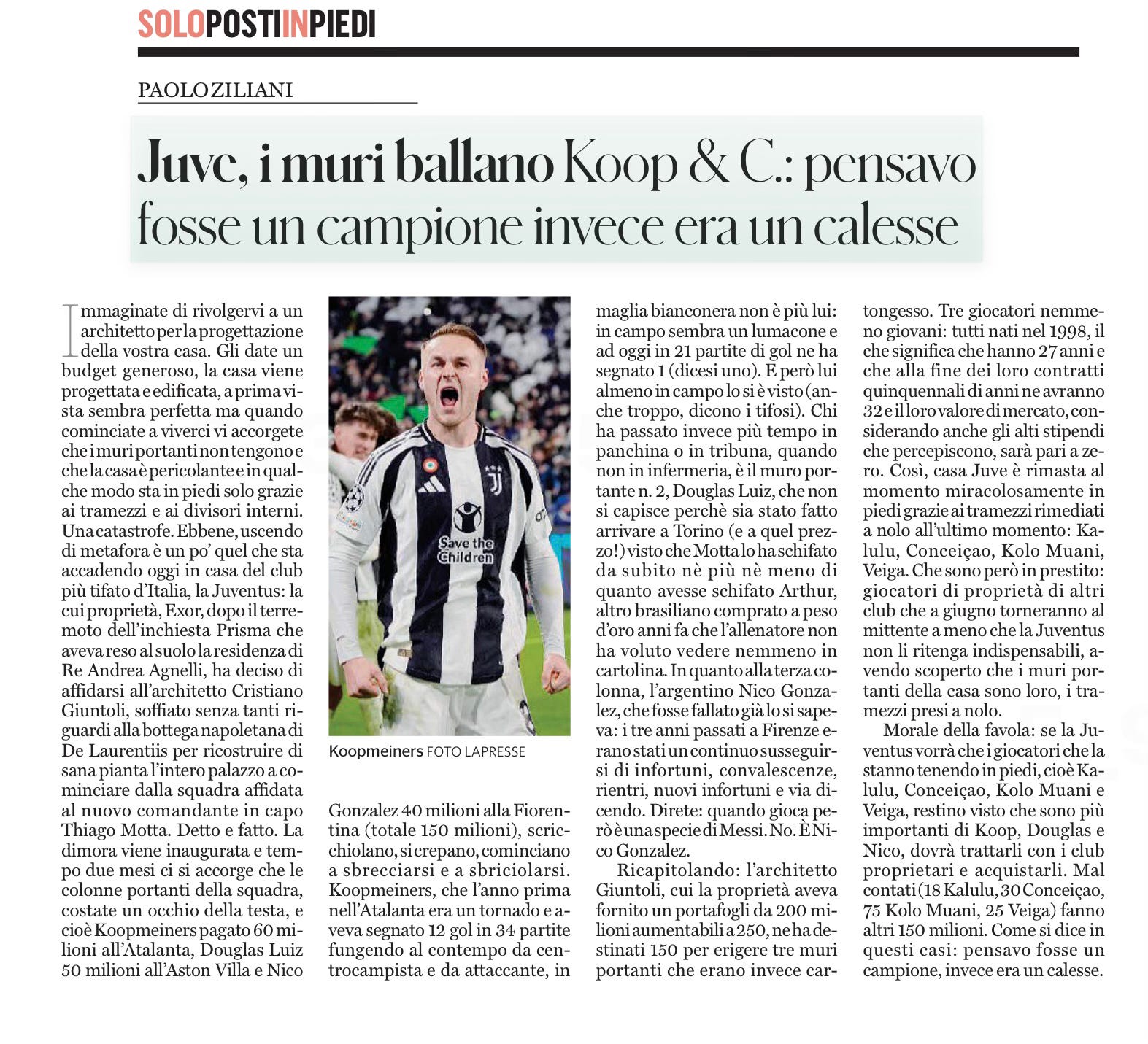 SOLOPOSTIINPIEDI

PAOLO ZILIANI

Juve, i muri ballano Koop & C.: pensavo fosse un campione invece era un calesse

Immaginate di rivolgervi a un architetto per la progettazione della vostra casa. Gli date un budget generoso, la casa viene progettata e edificata, a prima vista sembra perfetta ma quando cominciate a viverci vi accorgete che i muri portanti non tengono e che la casa è pericolante e in qualche modo sta in piedi solo grazie ai tramezzi e ai divisori interni. Una catastrofe. Ebbene, uscendo di metafora è un po' quel che sta accadendo oggi in casa del club più tifato d'Italia, la Juventus: la cui proprietà, Exor, dopo il terremoto dell'inchiesta Prisma che aveva reso al suolo la residenza di Re Andrea Agnelli, ha deciso di affidarsi all'architetto Cristiano Giuntoli, soffiato senza tanti riguardi alla bottega napoletana di De Laurentiis per ricostruire di sana pianta l'intero palazzo a cominciare dalla squadra affidata al nuovo comandante in capo Thiago Motta. Detto e fatto. La dimora viene inaugurata e tempo due mesi ci si accorge che le colonne portanti della squadra, costate un occhio della testa, e cioè Koopmeiners pagato 60 milioni all'Atalanta, Douglas Luiz 50 milioni all'Aston Villa e Nico

Save the Children

Koopmeiners FOTO LAPRESSE

Gonzalez 40 milioni alla Fiorentina (totale 150 milioni), scricchiolano, si crepano, cominciano a sbrecciarsi e a sbriciolarsi. Koopmeiners, che l'anno prima nell'Atalanta era un tornado e aveva segnato 12 gol in 34 partite fungendo al contempo da centrocampista e da attaccante, in maglia bianconera non è più lui: in campo sembra un lumacone e ad oggi in 21 partite di gol ne ha segnato 1 (dicesi uno). E però lui almeno in campo lo si è visto (anche troppo, dicono i tifosi). Chi ha passato invece più tempo in panchina o in tribuna, quando non in infermeria, è il muro portante n. 2, Douglas Luiz, che non si capisce perchè sia stato fatto arrivare a Torino (e a quel prezzo!) visto che Motta lo ha schifato da subito nè più nè meno di quanto avesse schifato Arthur, altro brasiliano comprato a peso d'oro anni fa che l'allenatore non ha voluto vedere nemmeno in cartolina. In quanto alla terza colonna, l'argentino Nico Gonzalez, che fosse fallato già lo si sapeva: i tre anni passati a Firenze erano stati un continuo susseguirsi di infortuni, convalescenze, rientri, nuovi infortuni e via dicendo. Direte: quando gioca però è una specie di Messi. No. È Nico Gonzalez.

Ricapitolando: l'architetto Giuntoli, cui la proprietà aveva fornito un portafogli da 200 milioni aumentabili a 250, ne ha destinati 150 per erigere tre muri portanti che erano invece cartongesso. Tre giocatori nemmeno giovani: tutti nati nel 1998, il che significa che hanno 27 anni e che alla fine dei loro contratti quinquennali di anni ne avranno 32 e il loro valore di mercato, considerando anche gli alti stipendi che percepiscono, sarà pari a zero. Così, casa Juve è rimasta al momento miracolosamente in piedi grazie ai tramezzi rimediati a nolo all'ultimo momento: Kalulu, Conceiçao, Kolo Muani, Veiga. Che sono però in prestito: giocatori di proprietà di altri club che a giugno torneranno al mittente a meno che la Juventus non li ritenga indispensabili, avendo scoperto che i muri portanti della casa sono loro, i tramezzi presi a nolo.

Morale della favola: se la Juventus vorrà che i giocatori che la stanno tenendo in piedi, cioè Kalulu, Conceiçao, Kolo Muani e Veiga, restino visto che sono più importanti di Koop, Douglas e Nico, dovrà trattarli con i club proprietari e acquistarli. Mal contati (18 Kalulu, 30 Conceiçao, 75 Kolo Muani, 25 Veiga) fanno altri 150 milioni. Come si dice in questi casi: pensavo fosse un campione, invece era un calesse.